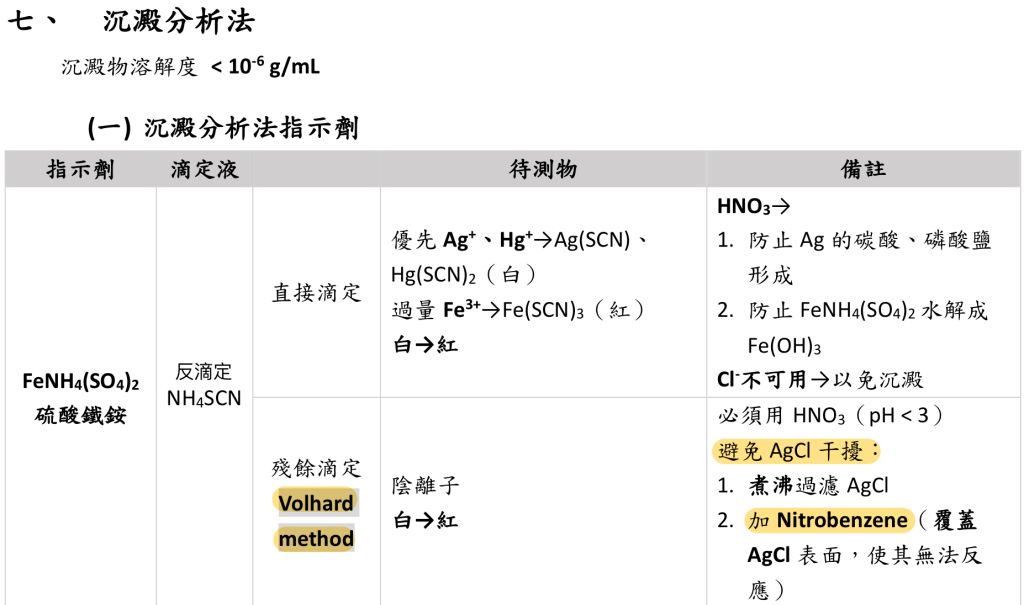 七、 沉澱分析法

沉澱物溶解度 $< 10^{-6}$ g/mL

(一) 沉澱分析法指示劑

| 指示劑 | 滴定液 | 待測物 | | 備註 |
|---|---|---|---|---|
| $FeNH_4(SO_4)_2$ 硫酸鐵銨 | 反滴定 $NH_4SCN$ | 直接滴定 | 優先 $Ag^+$、$Hg^+$→Ag(SCN)、$Hg(SCN)_2$（白） 過量 $Fe^{3+}$→$Fe(SCN)_3$（紅） 白→紅 | $HNO_3$→ 1. 防止 Ag 的碳酸、磷酸鹽形成 2. 防止 $FeNH_4(SO_4)_2$ 水解成 $Fe(OH)_3$ $Cl^-$不可用→以免沉澱 |
| | | 殘餘滴定 Volhard method | 陰離子 白→紅 | 必須用 $HNO_3$（pH < 3） 避免 AgCl 干擾： 1. 煮沸過濾 AgCl 2. 加 Nitrobenzene（覆蓋 AgCl 表面，使其無法反應） |